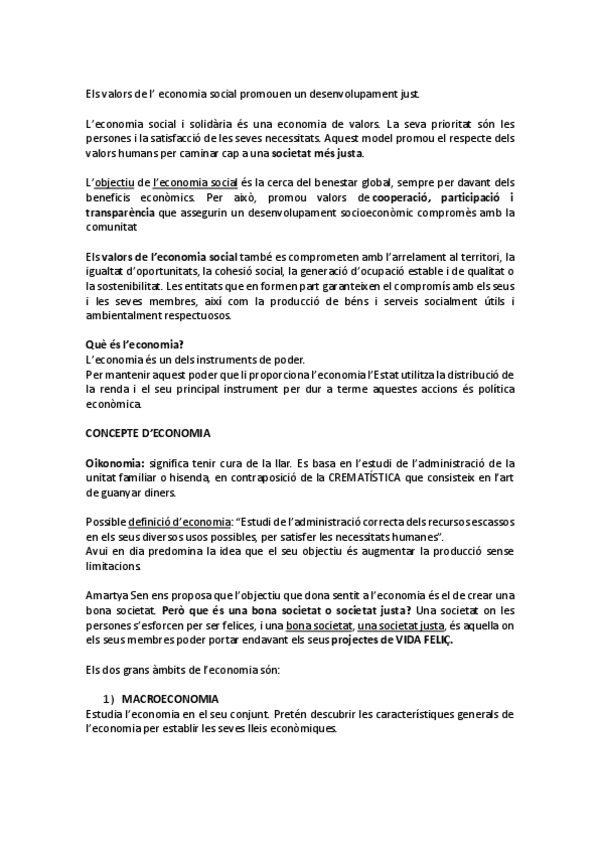 Els valors de l' economia social promouen un desenvolupament just.

L'economia social i solidària és una economia de valors. La seva prioritat són les persones i la satisfacció de les seves necessitats. Aquest model promou el respecte dels valors humans per caminar cap a una societat més justa.

L'objectiu de l'economia social és la cerca del benestar global, sempre per davant dels beneficis econòmics. Per això, promou valors de cooperació, participació i transparència que assegurin un desenvolupament socioeconòmic compromès amb la comunitat

Els valors de l'economia social també es comprometen amb l'arrelament al territori, la igualtat d'oportunitats, la cohesió social, la generació d'ocupació estable i de qualitat o la sostenibilitat. Les entitats que en formen part garanteixen el compromís amb els seus i les seves membres, així com la producció de béns i serveis socialment útils i ambientalment respectuosos.

Què és l'economia?
L'economia és un dels instruments de poder.
Per mantenir aquest poder que li proporciona l'economia l'Estat utilitza la distribució de la renda i el seu principal instrument per dur a terme aquestes accions és política econòmica.

CONCEPTE D'ECONOMIA

Oikonomia: significa tenir cura de la llar. Es basa en l'estudi de l'administració de la unitat familiar o hisenda, en contraposició de la CREMATÍSTICA que consisteix en l'art de guanyar diners.

Possible definició d'economia: "Estudi de l'administració correcta dels recursos escassos en els seus diversos usos possibles, per satisfer les necessitats humanes".
Avui en dia predomina la idea que el seu objectiu és augmentar la producció sense limitacions.

Amartya Sen ens proposa que l'objectiu que dona sentit a l'economia és el de crear una bona societat. Però que és una bona societat o societat justa? Una societat on les persones s'esforcen per ser felices, i una bona societat, una societat justa, és aquella on els seus membres poder portar endavant els seus projectes de VIDA FELIÇ.

Els dos grans àmbits de l'economia són:

1) MACROECONOMIA
Estudia l'economia en el seu conjunt. Pretén descubrir les característiques generals de l'economia per establir les seves lleis econòmiques.